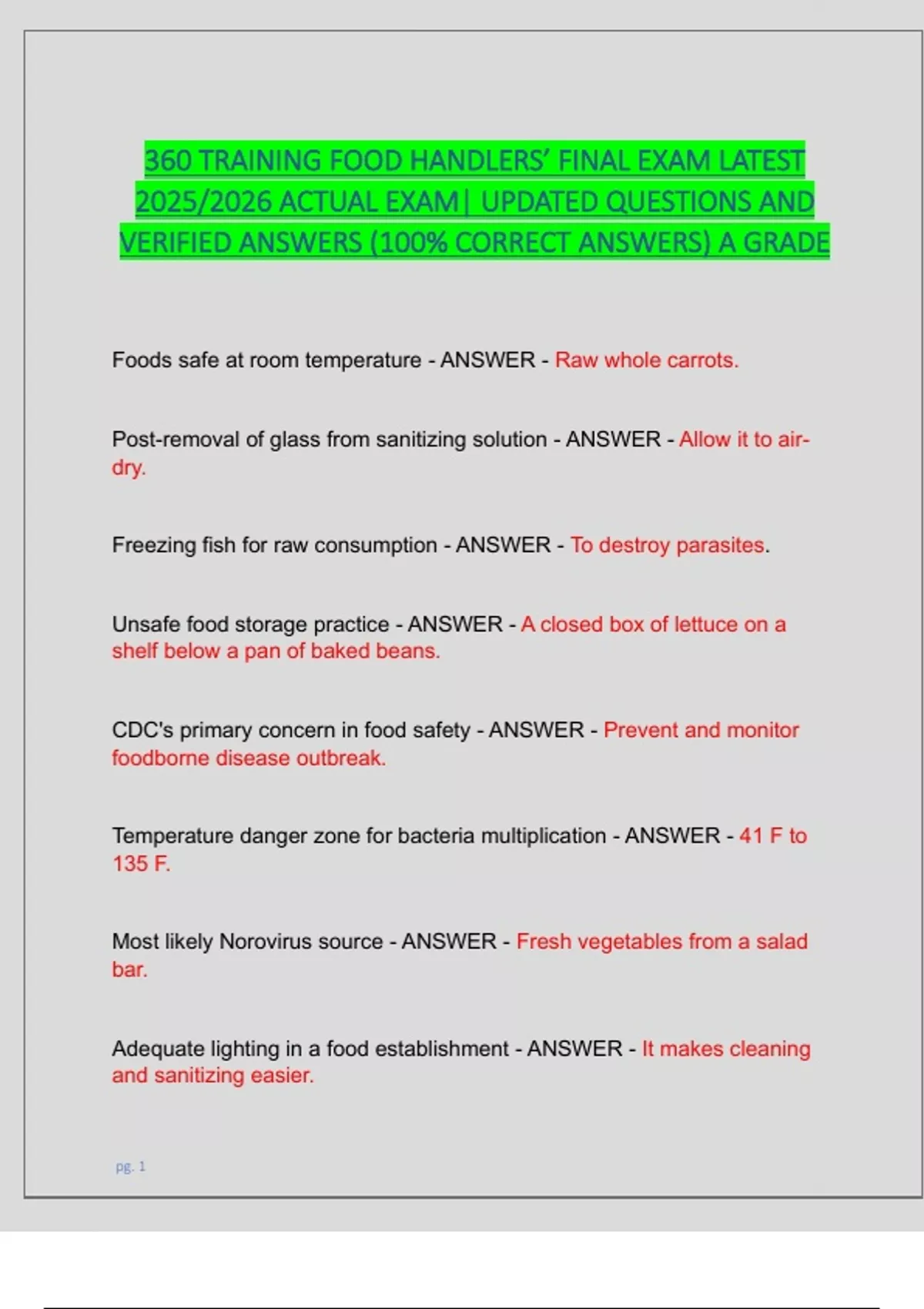 360 TRAINING FOOD HANDLERS' FINAL EXAM LATEST 2025/2026 ACTUAL EXAM| UPDATED QUESTIONS AND VERIFIED ANSWERS (100% CORRECT ANSWERS) A GRADE

Foods safe at room temperature - ANSWER - Raw whole carrots.

Post-removal of glass from sanitizing solution - ANSWER - Allow it to air-dry.

Freezing fish for raw consumption - ANSWER - To destroy parasites.

Unsafe food storage practice - ANSWER - A closed box of lettuce on a shelf below a pan of baked beans.

CDC's primary concern in food safety - ANSWER - Prevent and monitor foodborne disease outbreak.

Temperature danger zone for bacteria multiplication - ANSWER - 41 F to 135 F.

Most likely Norovirus source - ANSWER - Fresh vegetables from a salad bar.

Adequate lighting in a food establishment - ANSWER - It makes cleaning and sanitizing easier.

pg. 1